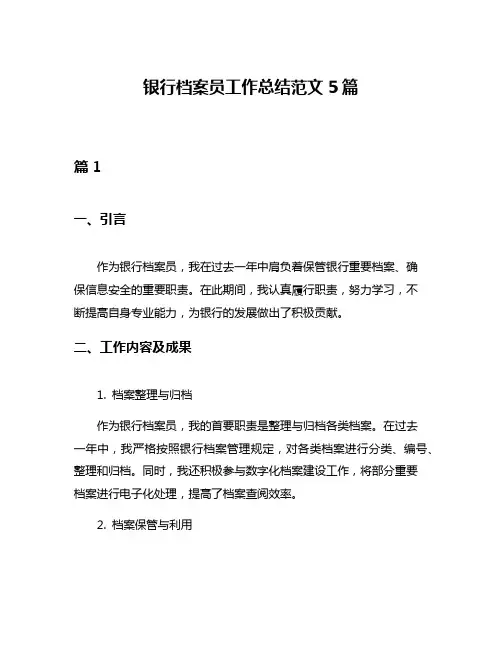 银行档案员工作总结范文 5 篇

篇 1

一、引言

作为银行档案员，我在过去一年中肩负着保管银行重要档案、确保信息安全的重要职责。在此期间，我认真履行职责，努力学习，不断提高自身专业能力，为银行的发展做出了积极贡献。

二、工作内容及成果

1. 档案整理与归档

作为银行档案员，我的首要职责是整理与归档各类档案。在过去一年中，我严格按照银行档案管理规定，对各类档案进行分类、编号、整理和归档。同时，我还积极参与数字化档案建设工作，将部分重要档案进行电子化处理，提高了档案查阅效率。

2. 档案保管与利用